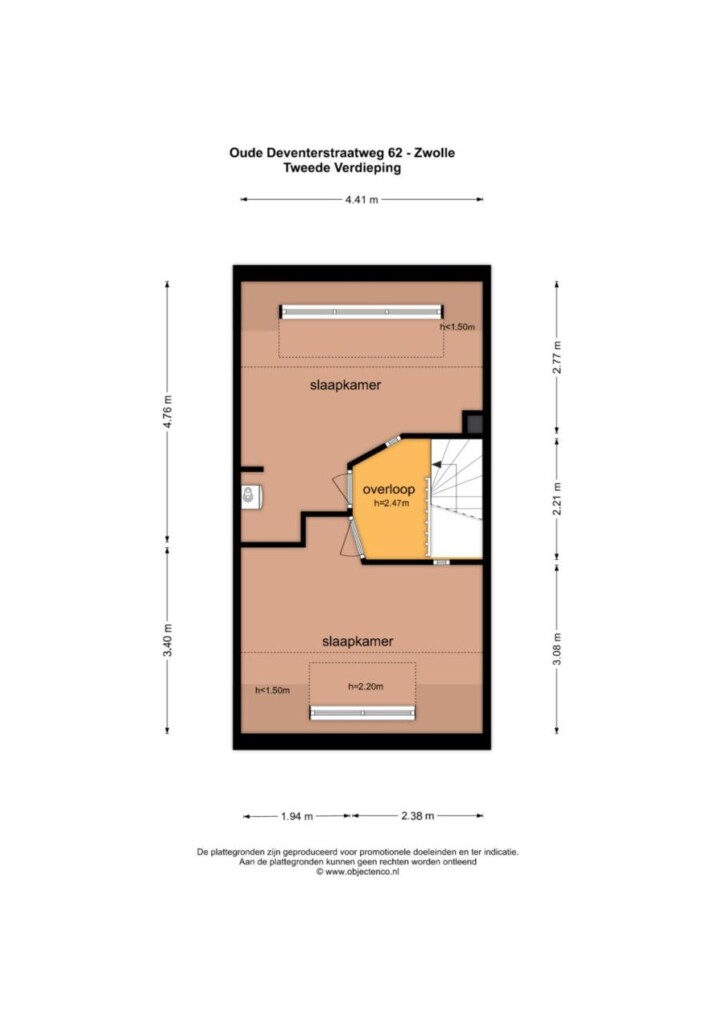 Oude Deventerstraatweg 62 - Zwolle
Tweede Verdieping

4.41 m

4.76 m

3.40 m

2.77 m

2.21 m

3.08 m

h<1.50m

slaapkamer

overloop
h=2.47m

slaapkamer

h<1.50m

h=2.20m

1.94 m

2.38 m

De plattegronden zijn geproduceerd voor promotionele doeleinden en ter indicatie.
Aan de plattegronden kunnen geen rechten worden ontleend
© www.objectenco.nl